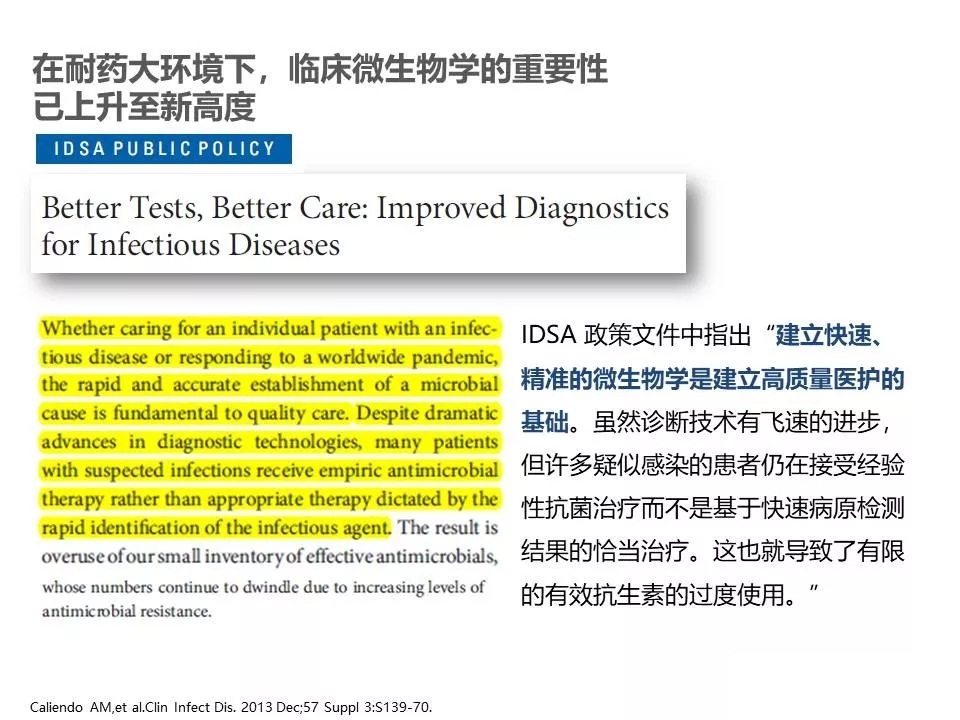 在耐药大环境下，临床微生物学的重要性已上升至新高度

IDSA PUBLIC POLICY

Better Tests, Better Care: Improved Diagnostics for Infectious Diseases

Whether caring for an individual patient with an infectious disease or responding to a worldwide pandemic, the rapid and accurate establishment of a microbial cause is fundamental to quality care. Despite dramatic advances in diagnostic technologies, many patients with suspected infections receive empiric antimicrobial therapy rather than appropriate therapy dictated by the rapid identification of the infectious agent. The result is overuse of our small inventory of effective antimicrobials, whose numbers continue to dwindle due to increasing levels of antimicrobial resistance.

IDSA 政策文件中指出“建立快速、精准的微生物学是建立高质量医护的基础。虽然诊断技术有飞速的进步，但许多疑似感染的患者仍在接受经验性抗菌治疗而不是基于快速病原检测结果的恰当治疗。这也就导致了有限的有效抗生素的过度使用。”

Caliendo AM,et al.Clin Infect Dis. 2013 Dec;57 Suppl 3:S139-70.